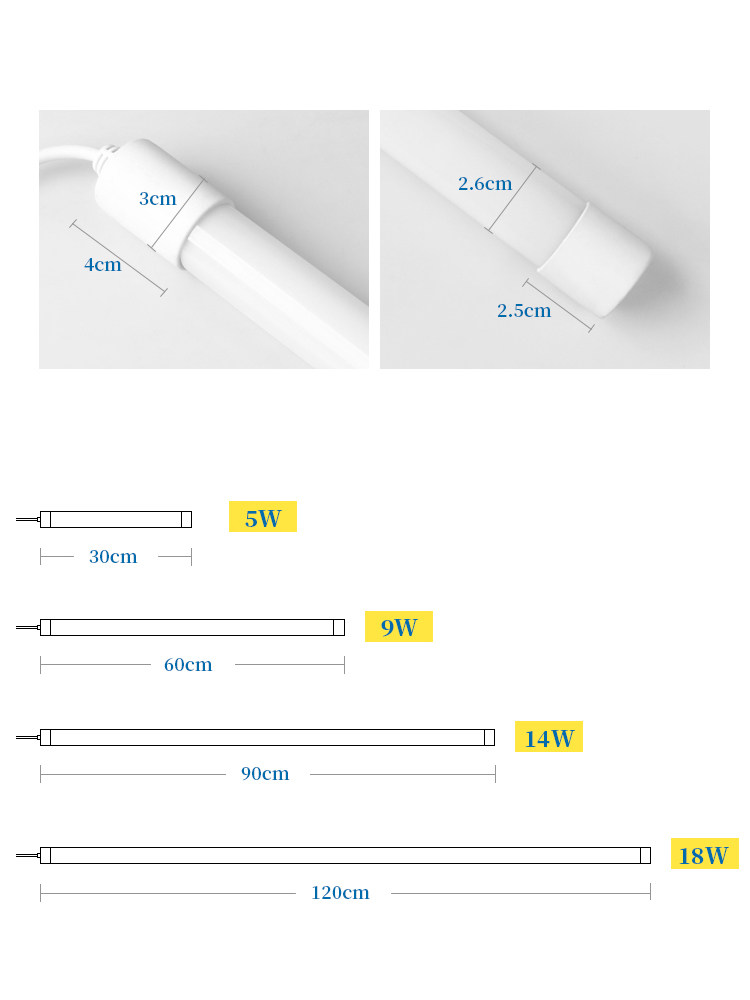 3cm
4cm

2.6cm
2.5cm

5W
30cm

9W
60cm

14W
90cm

18W
120cm